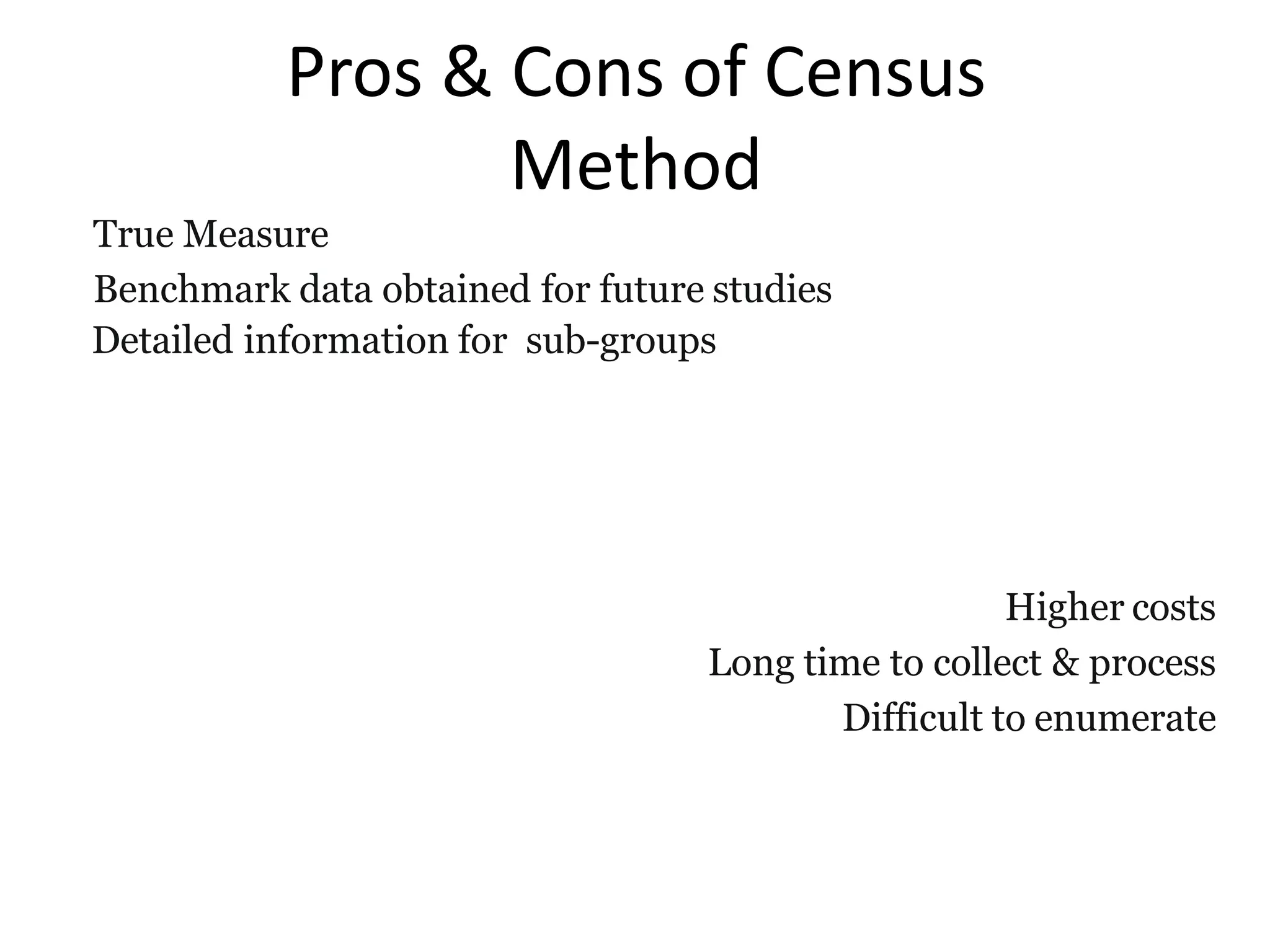 Pros & Cons of Census Method

True Measure
Benchmark data obtained for future studies
Detailed information for sub-groups

Higher costs
Long time to collect & process
Difficult to enumerate